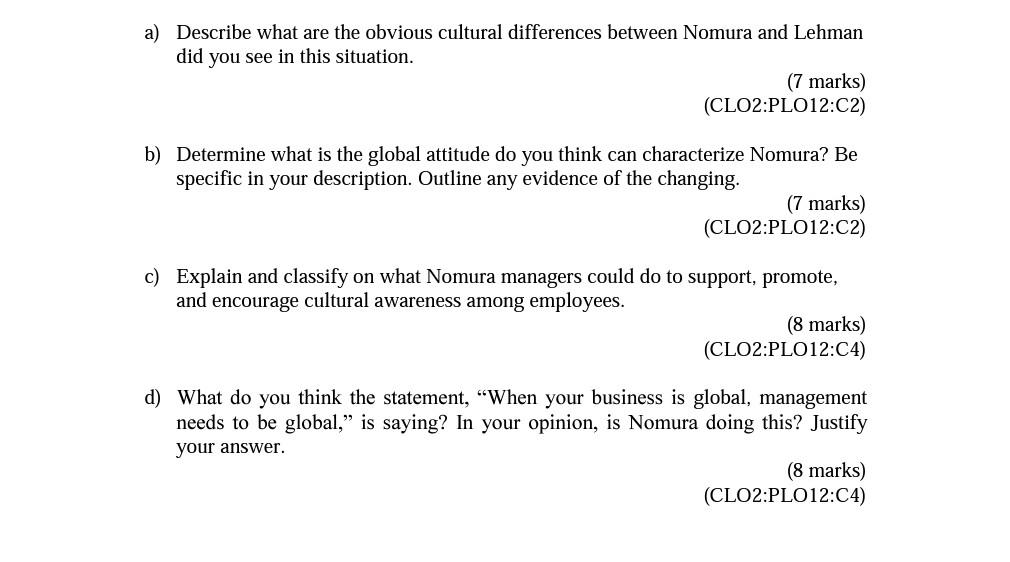 a) Describe what are the obvious cultural differences between Nomura and Lehman did you see in this situation.

(7 marks)
(CLO2:PLO12:C2)

b) Determine what is the global attitude do you think can characterize Nomura? Be specific in your description. Outline any evidence of the changing.

(7 marks)
(CLO2:PLO12:C2)

c) Explain and classify on what Nomura managers could do to support, promote, and encourage cultural awareness among employees.

(8 marks)
(CLO2:PLO12:C4)

d) What do you think the statement, “When your business is global, management needs to be global,” is saying? In your opinion, is Nomura doing this? Justify your answer.

(8 marks)
(CLO2:PLO12:C4)